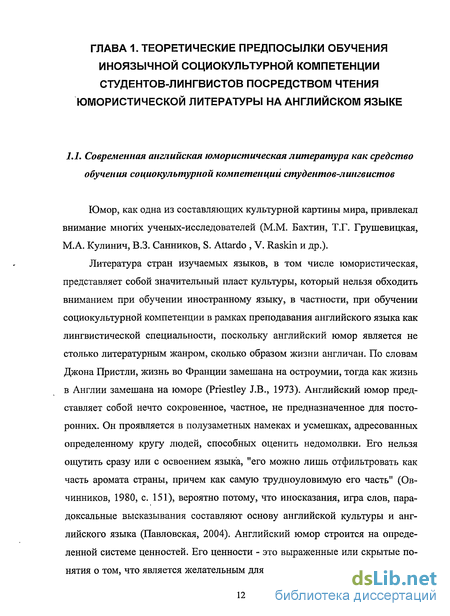 ГЛАВА 1. ТЕОРЕТИЧЕСКИЕ ПРЕДПОСЫЛКИ ОБУЧЕНИЯ ИНОЯЗЫЧНОЙ СОЦИОКУЛЬТУРНОЙ КОМПЕТЕНЦИИ СТУДЕНТОВ-ЛИНГВИСТОВ ПОСРЕДСТВОМ ЧТЕНИЯ ЮМОРИСТИЧЕСКОЙ ЛИТЕРАТУРЫ НА АНГЛИЙСКОМ ЯЗЫКЕ

1.1. Современная английская юмористическая литература как средство обучения социокультурной компетенции студентов-лингвистов

Юмор, как одна из составляющих культурной картины мира, привлекал внимание многих ученых-исследователей (М.М. Бахтин, Т.Г. Грушевицкая, М.А. Кулинич, В.З. Санников, S. Attardo , V. Raskin и др.).

Литература стран изучаемых языков, в том числе юмористическая, представляет собой значительный пласт культуры, который нельзя обходить вниманием при обучении иностранному языку, в частности, при обучении социокультурной компетенции в рамках преподавания английского языка как лингвистической специальности, поскольку английский юмор является не столько литературным жанром, сколько образом жизни англичан. По словам Джона Пристли, жизнь во Франции замешана на остроумии, тогда как жизнь в Англии замешана на юморе (Priestley J.B., 1973). Английский юмор представляет собой нечто сокровенное, частное, не предназначенное для посторонних. Он проявляется в полузаметных намеках и усмешках, адресованных определенному кругу людей, способных оценить недомолвки. Его нельзя ощутить сразу или с освоением языка, "его можно лишь отфильтровать как часть аромата страны, причем как самую трудноуловимую его часть" (Овчинников, 1980, с. 151), вероятно потому, что иносказания, игра слов, парадоксальные высказывания составляют основу английской культуры и английского языка (Павловская, 2004). Английский юмор строится на определенной системе ценностей. Его ценности - это выраженные или скрытые понятия о том, что является желательным для

12

dsLib.net
библиотека диссертаций